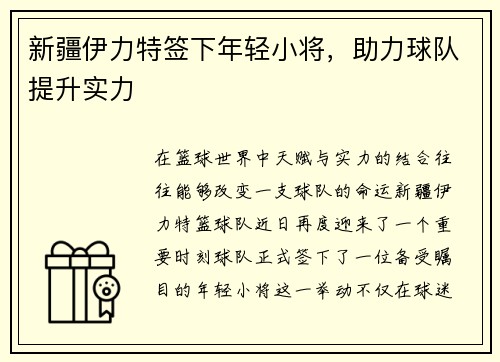 新疆伊力特签下年轻小将，助力球队提升实力

在篮球世界中天赋与实力的结合往往能够改变一支球队的命运新疆伊力特篮球队近日再度迎来了一个重要时刻球队正式签下了一位备受瞩目的年轻小将这一举动不仅在球迷